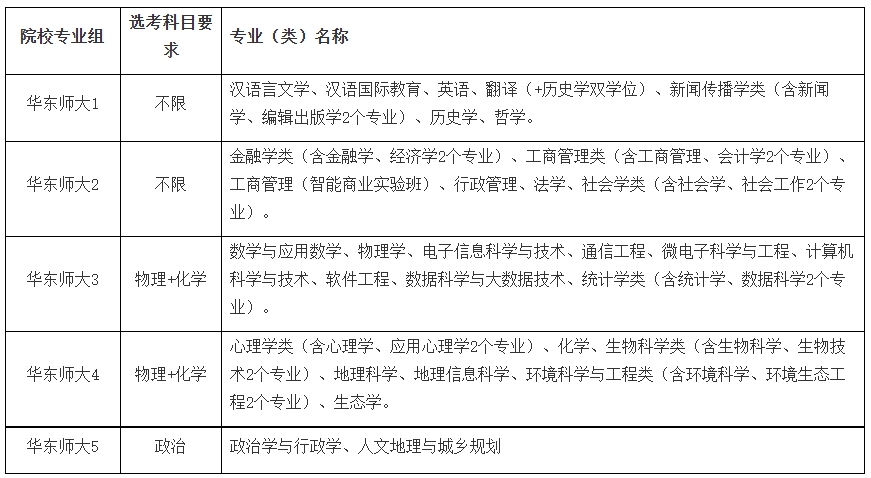 | 院校专业组 | 选考科目要求 | 专业（类）名称 |
|---|---|---|
| 华东师大1 | 不限 | 汉语言文学、汉语国际教育、英语、翻译（+历史学双学位）、新闻传播学类（含新闻学、编辑出版学2个专业）、历史学、哲学。 |
| 华东师大2 | 不限 | 金融学类（含金融学、经济学2个专业）、工商管理类（含工商管理、会计学2个专业）、工商管理（智能商业实验班）、行政管理、法学、社会学类（含社会学、社会工作2个专业）。 |
| 华东师大3 | 物理+化学 | 数学与应用数学、物理学、电子信息科学与技术、通信工程、微电子科学与工程、计算机科学与技术、软件工程、数据科学与大数据技术、统计学类（含统计学、数据科学2个专业）。 |
| 华东师大4 | 物理+化学 | 心理学类（含心理学、应用心理学2个专业）、化学、生物科学类（含生物科学、生物技术2个专业）、地理科学、地理信息科学、环境科学与工程类（含环境科学、环境生态工程2个专业）、生态学。 |
| 华东师大5 | 政治 | 政治学与行政学、人文地理与城乡规划 |